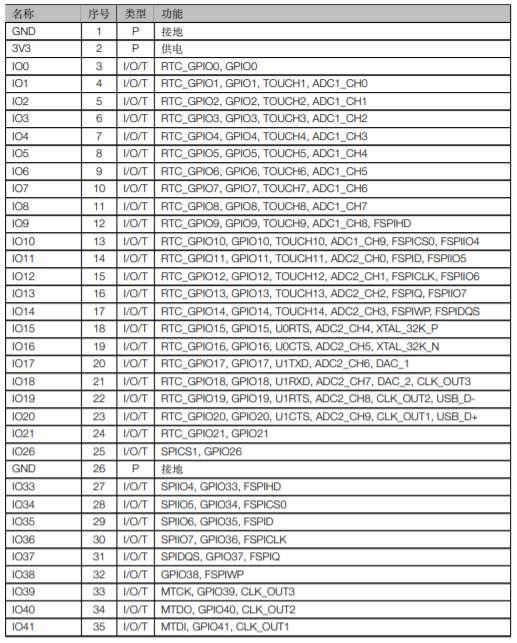 | 名称 | 序号 | 类型 | 功能 |
|---|---|---|---|
| GND | 1 | P | 接地 |
| 3V3 | 2 | P | 供电 |
| IO0 | 3 | I/O/T | RTC_GPIO0, GPIO0 |
| IO1 | 4 | I/O/T | RTC_GPIO1, GPIO1, TOUCH1, ADC1_CH0 |
| IO2 | 5 | I/O/T | RTC_GPIO2, GPIO2, TOUCH2, ADC1_CH1 |
| IO3 | 6 | I/O/T | RTC_GPIO3, GPIO3, TOUCH3, ADC1_CH2 |
| IO4 | 7 | I/O/T | RTC_GPIO4, GPIO4, TOUCH4, ADC1_CH3 |
| IO5 | 8 | I/O/T | RTC_GPIO5, GPIO5, TOUCH5, ADC1_CH4 |
| IO6 | 9 | I/O/T | RTC_GPIO6, GPIO6, TOUCH6, ADC1_CH5 |
| IO7 | 10 | I/O/T | RTC_GPIO7, GPIO7, TOUCH7, ADC1_CH6 |
| IO8 | 11 | I/O/T | RTC_GPIO8, GPIO8, TOUCH8, ADC1_CH7 |
| IO9 | 12 | I/O/T | RTC_GPIO9, GPIO9, TOUCH9, ADC1_CH8, FSPIHD |
| IO10 | 13 | I/O/T | RTC_GPIO10, GPIO10, TOUCH10, ADC1_CH9, FSPICS0, FSPIIO4 |
| IO11 | 14 | I/O/T | RTC_GPIO11, GPIO11, TOUCH11, ADC2_CH0, FSPID, FSPIIO5 |
| IO12 | 15 | I/O/T | RTC_GPIO12, GPIO12, TOUCH12, ADC2_CH1, FSPICLK, FSPIIO6 |
| IO13 | 16 | I/O/T | RTC_GPIO13, GPIO13, TOUCH13, ADC2_CH2, FSPIQ, FSPIIO7 |
| IO14 | 17 | I/O/T | RTC_GPIO14, GPIO14, TOUCH14, ADC2_CH3, FSPIWP, FSPIDQS |
| IO15 | 18 | I/O/T | RTC_GPIO15, GPIO15, U0RTS, ADC2_CH4, XTAL_32K_P |
| IO16 | 19 | I/O/T | RTC_GPIO16, GPIO16, U0CTS, ADC2_CH5, XTAL_32K_N |
| IO17 | 20 | I/O/T | RTC_GPIO17, GPIO17, U1TXD, ADC2_CH6, DAC_1 |
| IO18 | 21 | I/O/T | RTC_GPIO18, GPIO18, U1RXD, ADC2_CH7, DAC_2, CLK_OUT3 |
| IO19 | 22 | I/O/T | RTC_GPIO19, GPIO19, U1RTS, ADC2_CH8, CLK_OUT2, USB_D- |
| IO20 | 23 | I/O/T | RTC_GPIO20, GPIO20, U1CTS, ADC2_CH9, CLK_OUT1, USB_D+ |
| IO21 | 24 | I/O/T | RTC_GPIO21, GPIO21 |
| IO26 | 25 | I/O/T | SPICS1, GPIO26 |
| GND | 26 | P | 接地 |
| IO33 | 27 | I/O/T | SPIIO4, GPIO33, FSPIHD |
| IO34 | 28 | I/O/T | SPIIO5, GPIO34, FSPICS0 |
| IO35 | 29 | I/O/T | SPIIO6, GPIO35, FSPID |
| IO36 | 30 | I/O/T | SPIIO7, GPIO36, FSPICLK |
| IO37 | 31 | I/O/T | SPIDQS, GPIO37, FSPIQ |
| IO38 | 32 | I/O/T | GPIO38, FSPIWP |
| IO39 | 33 | I/O/T | MTCK, GPIO39, CLK_OUT3 |
| IO40 | 34 | I/O/T | MTDO, GPIO40, CLK_OUT2 |
| IO41 | 35 | I/O/T | MTDI, GPIO41, CLK_OUT1 |